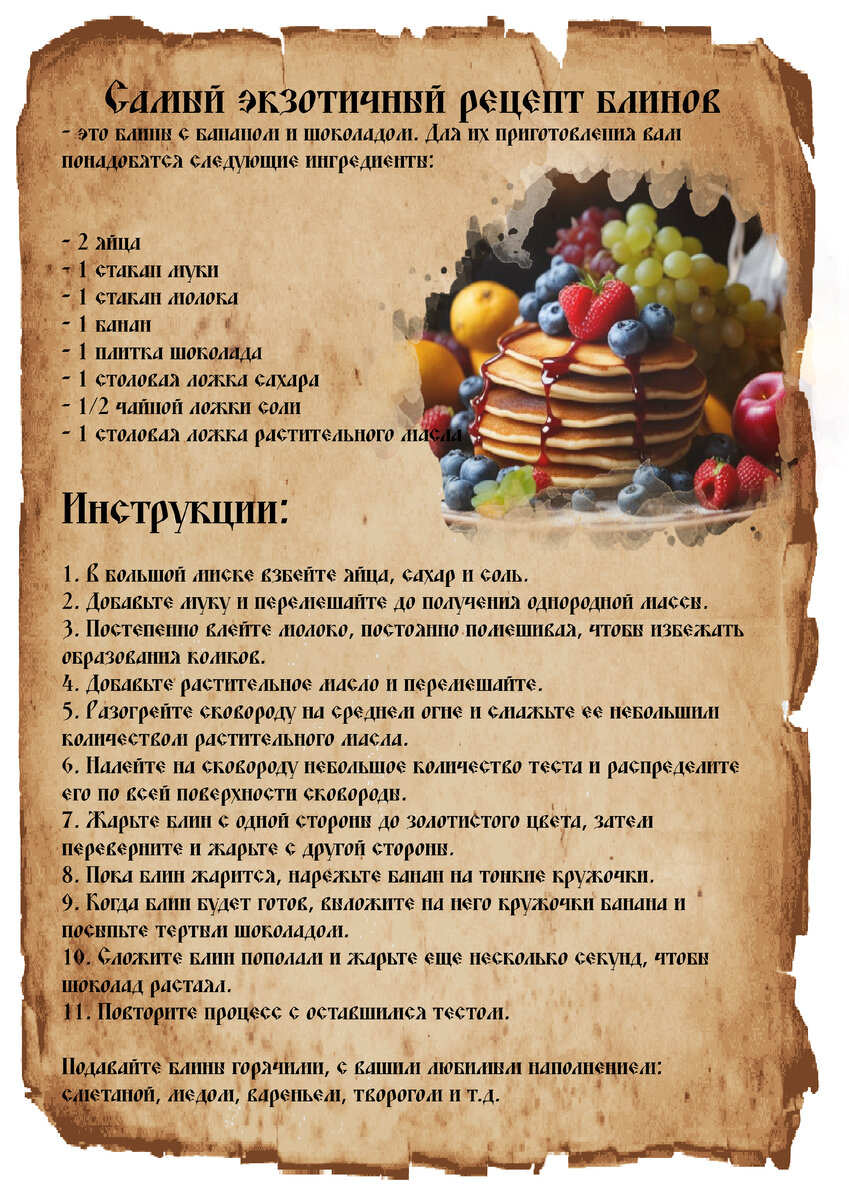 Самый экзотичный рецепт блинов
- это блин с бананом и шоколадом. Для их приготовления вам понадобятся следующие ингредиенты:

- 2 яйца
- 1 стакан муки
- 1 стакан молока
- 1 банан
- 1 плитка шоколада
- 1 столовая ложка сахара
- 1/2 чайной ложки соли
- 1 столовая ложка растительного масла

Инструкции:

1. В большой миске взбейте яйца, сахар и соль.
2. Добавьте муку и перемешайте до получения однородной массы.
3. Постепенно влейте молоко, постоянно помешивая, чтобы избежать образования комков.
4. Добавьте растительное масло и перемешайте.
5. Разогрейте сковороду на среднем огне и смажьте ее небольшим количеством растительного масла.
6. Налейте на сковороду небольшое количество теста и распределите его по всей поверхности сковороды.
7. Жарьте блин с одной стороны до золотистого цвета, затем переверните и жарьте с другой стороны.
8. Пока блин жарится, нарежьте банан на тонкие кружочки.
9. Когда блин будет готов, выложите на него кружочки банана и посыпьте тертым шоколадом.
10. Сложите блин пополам и жарьте еще несколько секунд, чтобы шоколад растаял.
11. Повторите процесс с оставшимся тестом.

Подавайте блины горячими, с вашим любимым наполнением: сметаной, медом, вареньем, творогом и т.д.